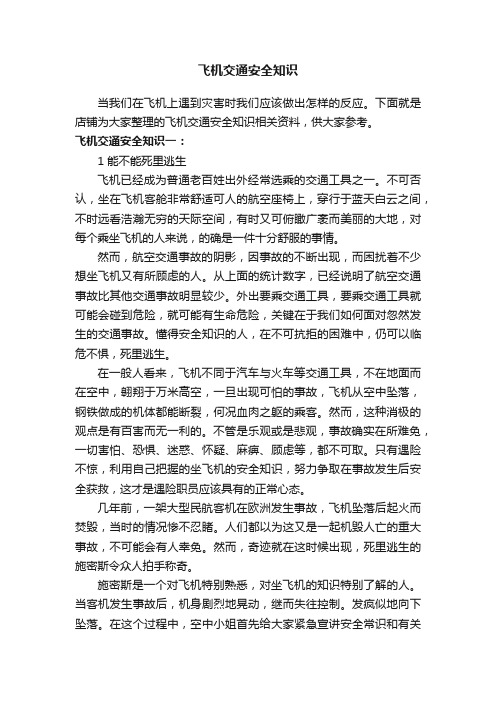 飞机交通安全知识

当我们在飞机上遇到灾害时我们应该做出怎样的反应。下面就是店铺为大家整理的飞机交通安全知识相关资料，供大家参考。

飞机交通安全知识一：

1 能不能死里逃生

飞机已经成为普通老百姓出外经常选乘的交通工具之一。不可否认，坐在飞机客舱非常舒适可人的航空座椅上，穿行于蓝天白云之间，不时远看浩瀚无穷的天际空间，有时又可俯瞰广袤而美丽的大地，对每个乘坐飞机的人来说，的确是一件十分舒服的事情。

然而，航空交通事故的阴影，因事故的不断出现，而困扰着不少想坐飞机又有所顾虑的人。从上面的统计数字，已经说明了航空交通事故比其他交通事故明显较少。外出要乘交通工具，要乘交通工具就可能会碰到危险，就可能有生命危险，关键在于我们如何面对忽然发生的交通事故。懂得安全知识的人，在不可抗拒的困难中，仍可以临危不惧，死里逃生。

在一般人看来，飞机不同于汽车与火车等交通工具，不在地面而在空中，翱翔于万米高空，一旦出现可怕的事故，飞机从空中坠落，钢铁做成的机体都能断裂，何况血肉之躯的乘客。然而，这种消极的观点是有百害而无一利的。不管是乐观或是悲观，事故确实在所难免，一切害怕、恐惧、迷惑、怀疑、麻痹、顾虑等，都不可取。只有遇险不惊，利用自己把握的坐飞机的安全知识，努力争取在事故发生后安全获救，这才是遇险职员应该具有的正常心态。

几年前，一架大型民航客机在欧洲发生事故，飞机坠落后起火而焚毁，当时的情况惨不忍睹。人们都以为这又是一起机毁人亡的重大事故，不可能会有人幸免。然而，奇迹就在这时候出现，死里逃生的施密斯令众人拍手称奇。

施密斯是一个对飞机特别熟悉，对坐飞机的知识特别了解的人。当客机发生事故后，机身剧烈地晃动，继而失往控制。发疯似地向下坠落。在这个过程中，空中小姐首先给大家紧急宣讲安全常识和有关